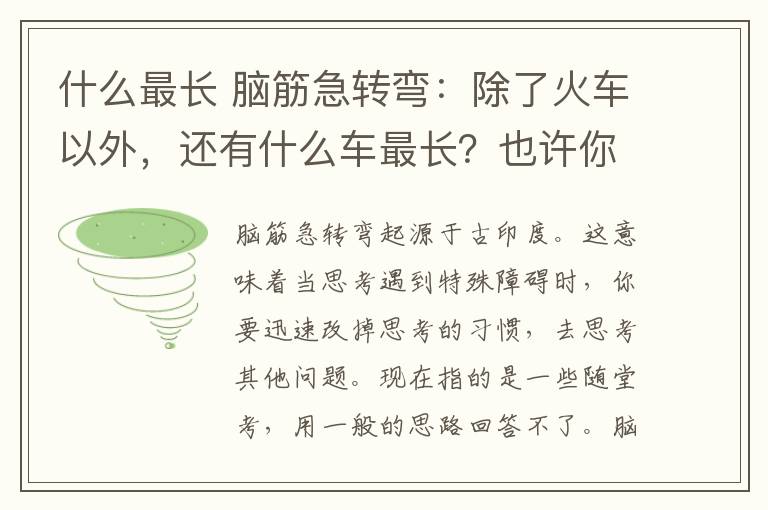 什么最长 脑筋急转弯：除了火车以外，还有什么车最长？也许你

脑筋急转弯起源于古印度。这意味着当思考遇到特殊障碍时，你要迅速改掉思考的习惯，去思考其他问题。现在指的是一些随堂考，用一般的思路回答不了。脑